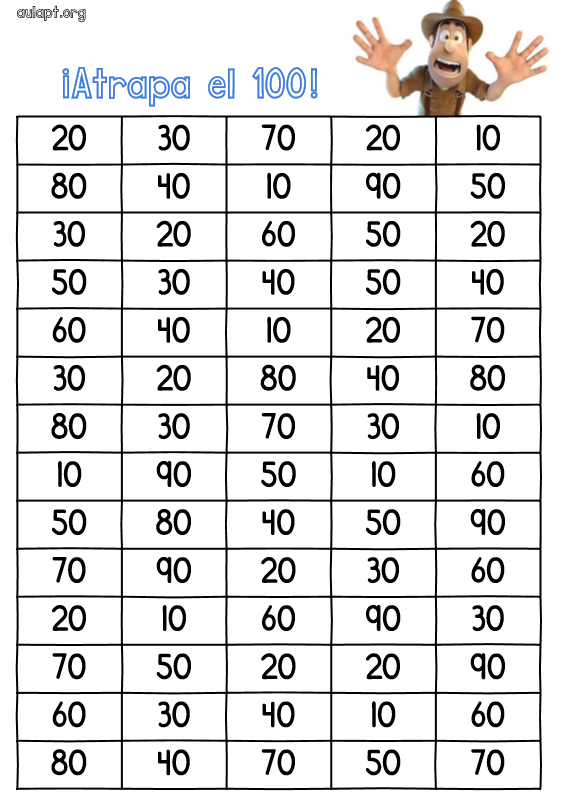 aulapt.org

¡Atrapa el 100!

| 20 | 30 | 70 | 20 | 10 |
|---|---|---|---|---|
| 80 | 40 | 10 | 90 | 50 |
| 30 | 20 | 60 | 50 | 20 |
| 50 | 30 | 40 | 50 | 40 |
| 60 | 40 | 10 | 20 | 70 |
| 30 | 20 | 80 | 40 | 80 |
| 80 | 30 | 70 | 30 | 10 |
| 10 | 90 | 50 | 10 | 60 |
| 50 | 80 | 40 | 50 | 90 |
| 70 | 90 | 20 | 30 | 60 |
| 20 | 10 | 60 | 90 | 30 |
| 70 | 50 | 20 | 20 | 90 |
| 60 | 30 | 40 | 10 | 60 |
| 80 | 40 | 70 | 50 | 70 |